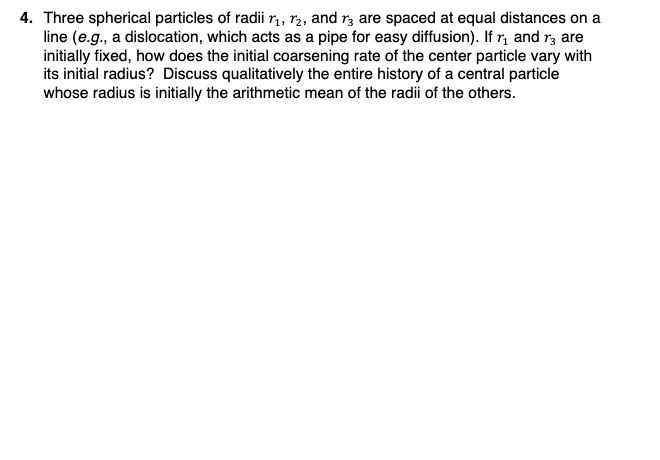 4. Three spherical particles of radii $r_1$, $r_2$, and $r_3$ are spaced at equal distances on a line (e.g., a dislocation, which acts as a pipe for easy diffusion). If $r_1$ and $r_3$ are initially fixed, how does the initial coarsening rate of the center particle vary with its initial radius? Discuss qualitatively the entire history of a central particle whose radius is initially the arithmetic mean of the radii of the others.